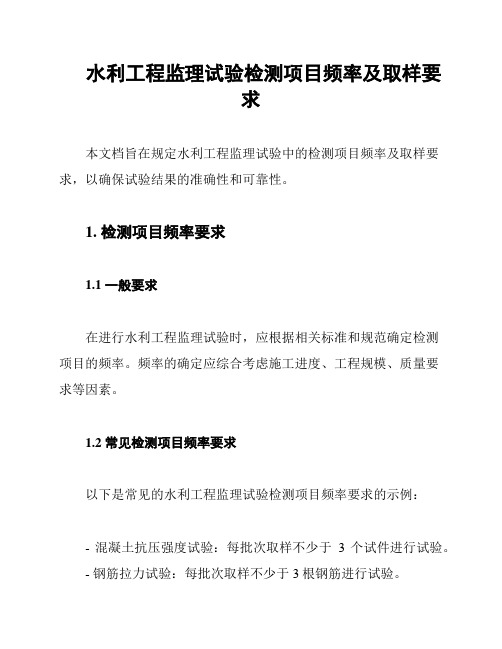 水利工程监理试验检测项目频率及取样要求

本文档旨在规定水利工程监理试验中的检测项目频率及取样要求，以确保试验结果的准确性和可靠性。

1. 检测项目频率要求

1.1 一般要求

在进行水利工程监理试验时，应根据相关标准和规范确定检测项目的频率。频率的确定应综合考虑施工进度、工程规模、质量要求等因素。

1.2 常见检测项目频率要求

以下是常见的水利工程监理试验检测项目频率要求的示例：

- 混凝土抗压强度试验：每批次取样不少于 3 个试件进行试验。
- 钢筋拉力试验：每批次取样不少于 3 根钢筋进行试验。